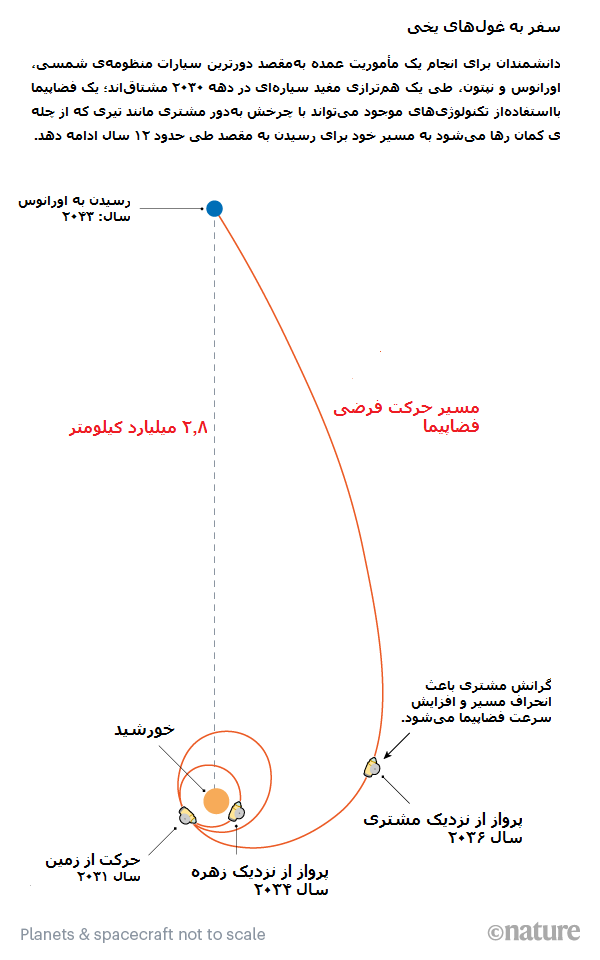 سفر به غول‌های یخی

دانشمندان برای انجام یک مأموریت عمده به‌مقصد دورترین سیارات منظومه‌ی شمسی، اورانوس و نپتون، طی یک هم‌ترازی مفید سیاره‌ای در دهه ۲۰۳۰ مشتاق‌اند؛ یک فضاپیما بااستفاده‌از تکنولوژی‌های موجود می‌تواند با چرخش به‌دور مشتری مانند تیری که از چله ی کمان رها می‌شود به مسیر خود برای رسیدن به مقصد طی حدود ۱۲ سال ادامه دهد.

رسیدن به اورانوس
سال: ۲۰۴۲

۲,۸ میلیارد کیلومتر

مسیر حرکت فرضی فضاپیما

گرانش مشتری باعث انحراف مسیر و افزایش سرعت فضاپیما می‌شود.

خورشید

پرواز از نزدیک مشتری
سال ۲۰۳۶

حرکت از زمین
سال ۲۰۳۱

پرواز از نزدیک زهره
سال ۲۰۳۴

Planets & spacecraft not to scale

©nature